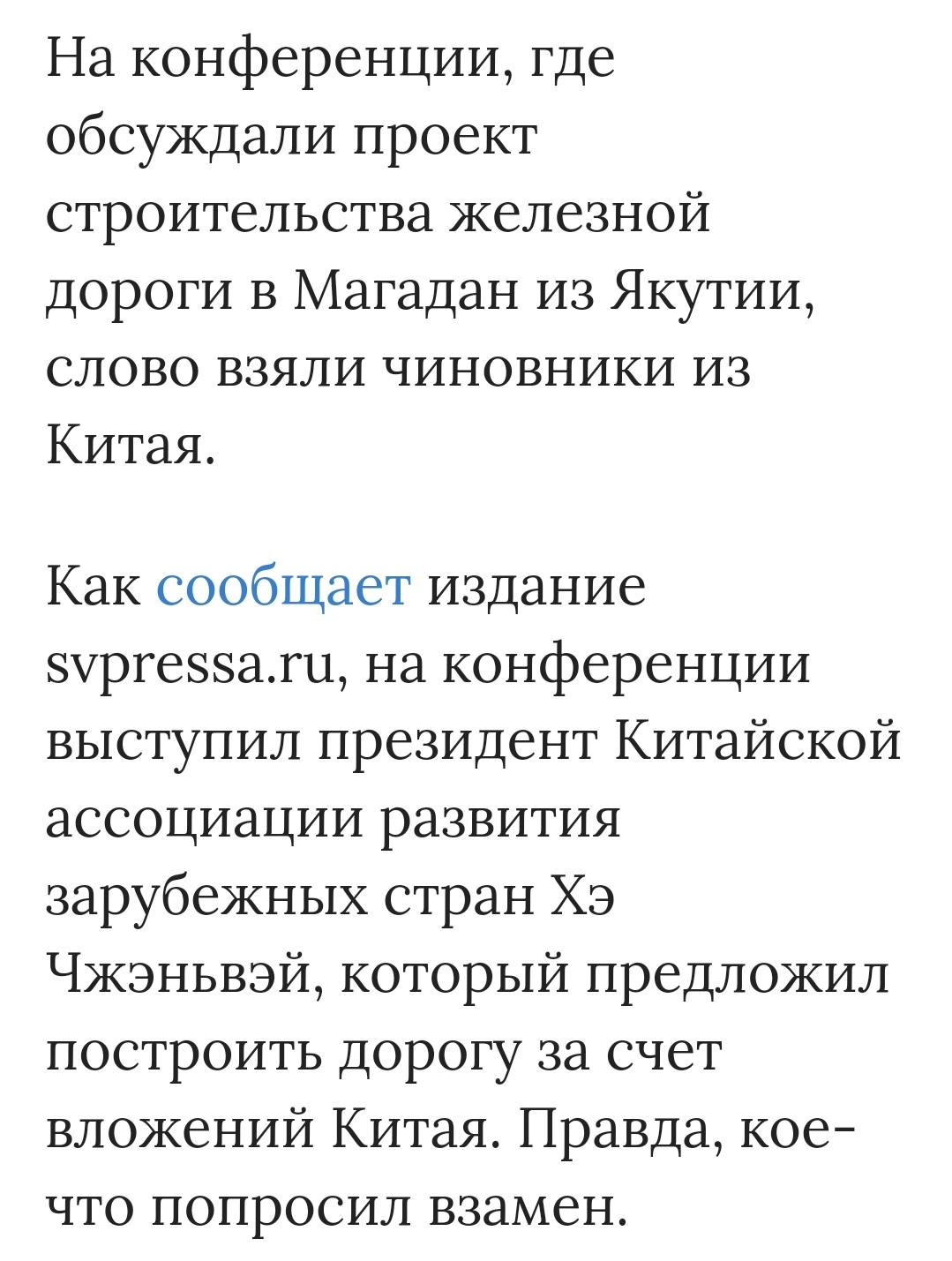 На конференции, где обсуждали проект строительства железной дороги в Магадан из Якутии, слово взяли чиновники из Китая.

Как сообщает издание svpressa.ru, на конференции выступил президент Китайской ассоциации развития зарубежных стран Хэ Чжэньвэй, который предложил построить дорогу за счет вложений Китая. Правда, кое-что попросил взамен.